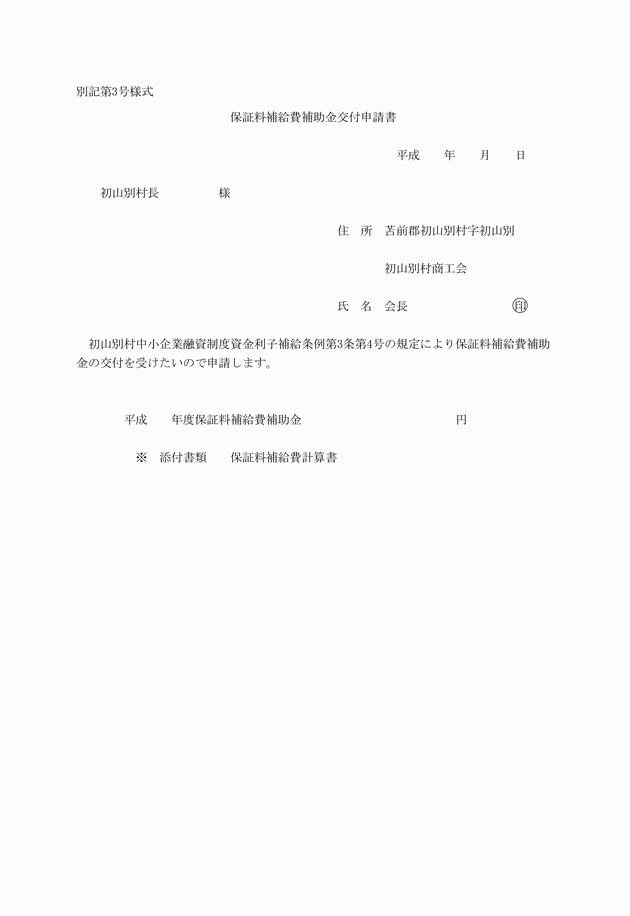 別記第3号様式

保証料補給費補助金交付申請書

平成　　年　　月　　日

初山別村長　　　　　様

住　所　苫前郡初山別村字初山別

初山別村商工会

氏　名　会長　　　　　　　　㊞

初山別村中小企業融資制度資金利子補給条例第3条第4号の規定により保証料補給費補助金の交付を受けたいので申請します。

平成　　年度保証料補給費補助金　　　　　　　　　　円

※　添付書類　　保証料補給費計算書